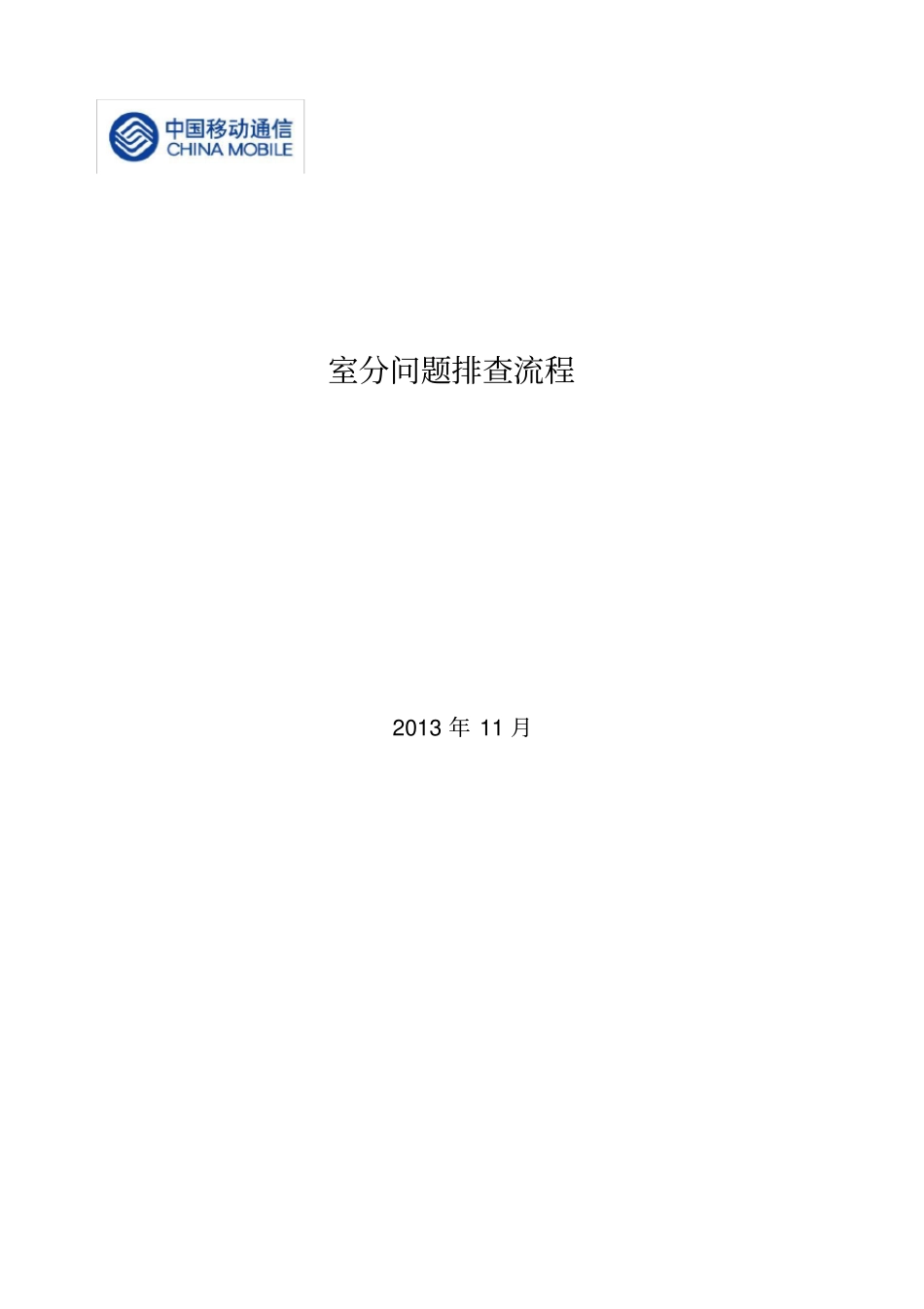 中国移动通信
CHINA MOBILE

室分问题排查流程

2013 年 11 月